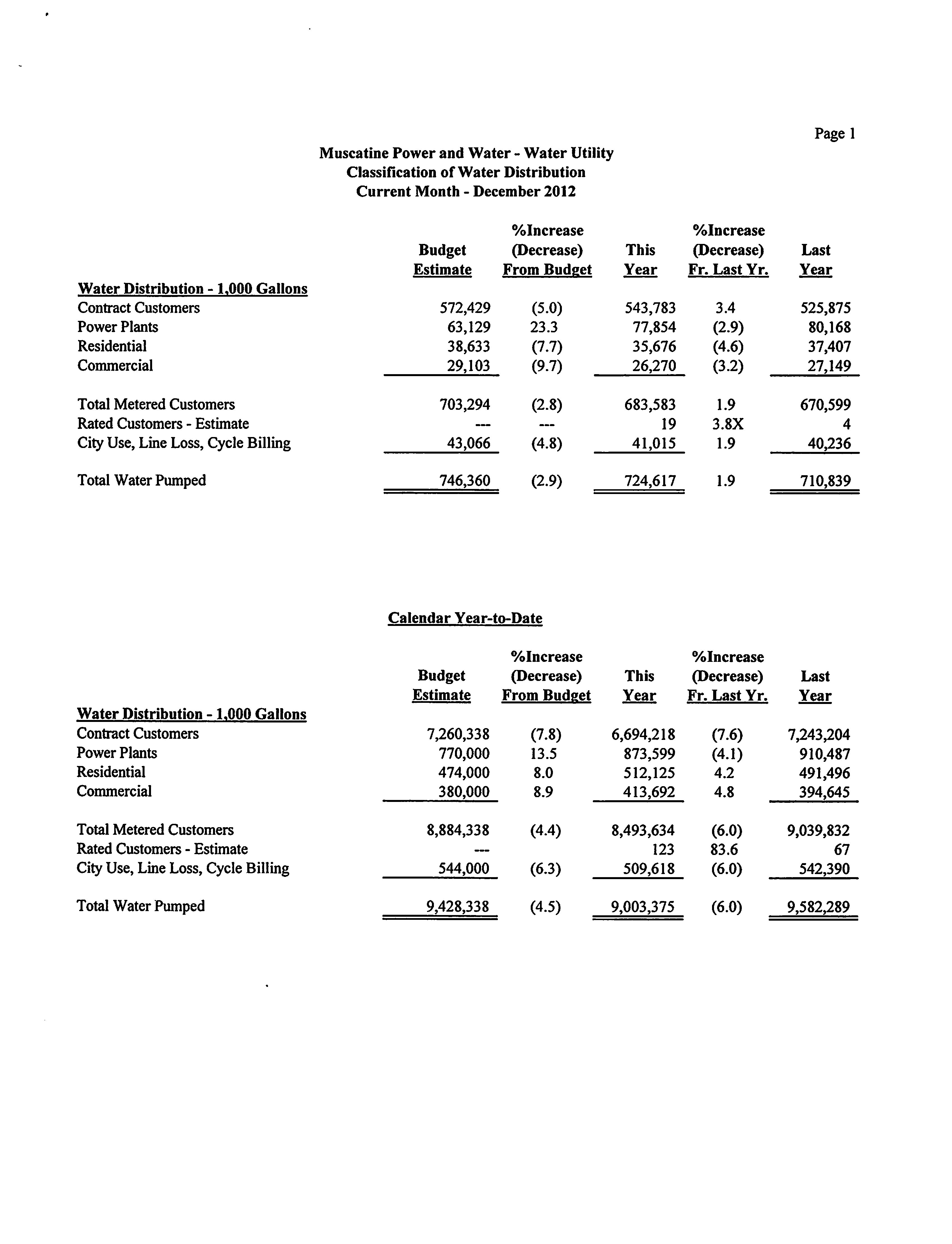 Page 1

Muscatine Power and Water - Water Utility
Classification of Water Distribution
Current Month - December 2012

| Water Distribution - 1,000 Gallons | Budget Estimate | %Increase (Decrease) From Budget | This Year | %Increase (Decrease) Fr. Last Yr. | Last Year |
|---|---|---|---|---|---|
| Contract Customers | 572,429 | (5.0) | 543,783 | 3.4 | 525,875 |
| Power Plants | 63,129 | 23.3 | 77,854 | (2.9) | 80,168 |
| Residential | 38,633 | (7.7) | 35,676 | (4.6) | 37,407 |
| Commercial | 29,103 | (9.7) | 26,270 | (3.2) | 27,149 |
| Total Metered Customers | 703,294 | (2.8) | 683,583 | 1.9 | 670,599 |
| Rated Customers - Estimate | --- | --- | 19 | 3.8X | 4 |
| City Use, Line Loss, Cycle Billing | 43,066 | (4.8) | 41,015 | 1.9 | 40,236 |
| Total Water Pumped | 746,360 | (2.9) | 724,617 | 1.9 | 710,839 |

Calendar Year-to-Date

| Water Distribution - 1,000 Gallons | Budget Estimate | %Increase (Decrease) From Budget | This Year | %Increase (Decrease) Fr. Last Yr. | Last Year |
|---|---|---|---|---|---|
| Contract Customers | 7,260,338 | (7.8) | 6,694,218 | (7.6) | 7,243,204 |
| Power Plants | 770,000 | 13.5 | 873,599 | (4.1) | 910,487 |
| Residential | 474,000 | 8.0 | 512,125 | 4.2 | 491,496 |
| Commercial | 380,000 | 8.9 | 413,692 | 4.8 | 394,645 |
| Total Metered Customers | 8,884,338 | (4.4) | 8,493,634 | (6.0) | 9,039,832 |
| Rated Customers - Estimate | --- | | 123 | 83.6 | 67 |
| City Use, Line Loss, Cycle Billing | 544,000 | (6.3) | 509,618 | (6.0) | 542,390 |
| Total Water Pumped | 9,428,338 | (4.5) | 9,003,375 | (6.0) | 9,582,289 |